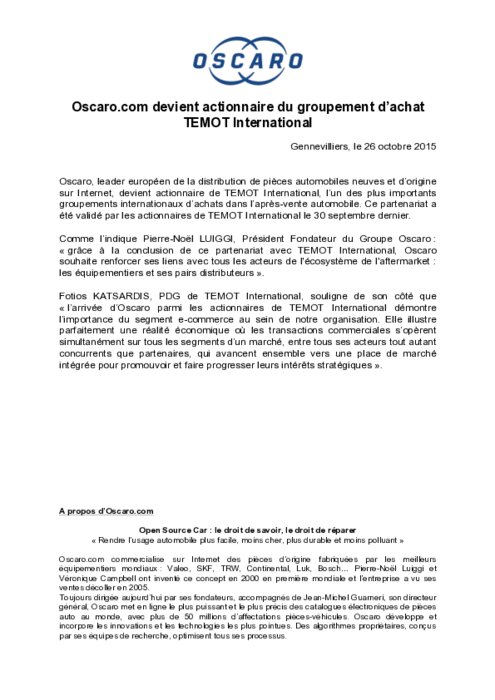 OSCARO

Oscaro.com devient actionnaire du groupement d'achat TEMOT International

Gennevilliers, le 26 octobre 2015

Oscaro, leader européen de la distribution de pièces automobiles neuves et d'origine sur Internet, devient actionnaire de TEMOT International, l'un des plus importants groupements internationaux d'achats dans l'après-vente automobile. Ce partenariat a été validé par les actionnaires de TEMOT International le 30 septembre dernier.

Comme l'indique Pierre-Noël LUIGGI, Président Fondateur du Groupe Oscaro : « grâce à la conclusion de ce partenariat avec TEMOT International, Oscaro souhaite renforcer ses liens avec tous les acteurs de l'écosystème de l'aftermarket : les équipementiers et ses pairs distributeurs ».

Fotios KATSARDIS, PDG de TEMOT International, souligne de son côté que « l'arrivée d'Oscaro parmi les actionnaires de TEMOT International démontre l'importance du segment e-commerce au sein de notre organisation. Elle illustre parfaitement une réalité économique où les transactions commerciales s'opèrent simultanément sur tous les segments d'un marché, entre tous ses acteurs tout autant concurrents que partenaires, qui avancent ensemble vers une place de marché intégrée pour promouvoir et faire progresser leurs intérêts stratégiques ».

A propos d'Oscaro.com

Open Source Car : le droit de savoir, le droit de réparer
« Rendre l'usage automobile plus facile, moins cher, plus durable et moins polluant »

Oscaro.com commercialise sur Internet des pièces d'origine fabriquées par les meilleurs équipementiers mondiaux : Valeo, SKF, TRW, Continental, Luk, Bosch... Pierre-Noël Luiggi et Véronique Campbell ont inventé ce concept en 2000 en première mondiale et l'entreprise a vu ses ventes décoller en 2005.
Toujours dirigée aujourd'hui par ses fondateurs, accompagnés de Jean-Michel Guarneri, son directeur général, Oscaro met en ligne le plus puissant et le plus précis des catalogues électroniques de pièces auto au monde, avec plus de 50 millions d'affectations pièces-véhicules. Oscaro développe et incorpore les innovations et les technologies les plus pointues. Des algorithmes propriétaires, conçus par ses équipes de recherche, optimisent tous ses processus.